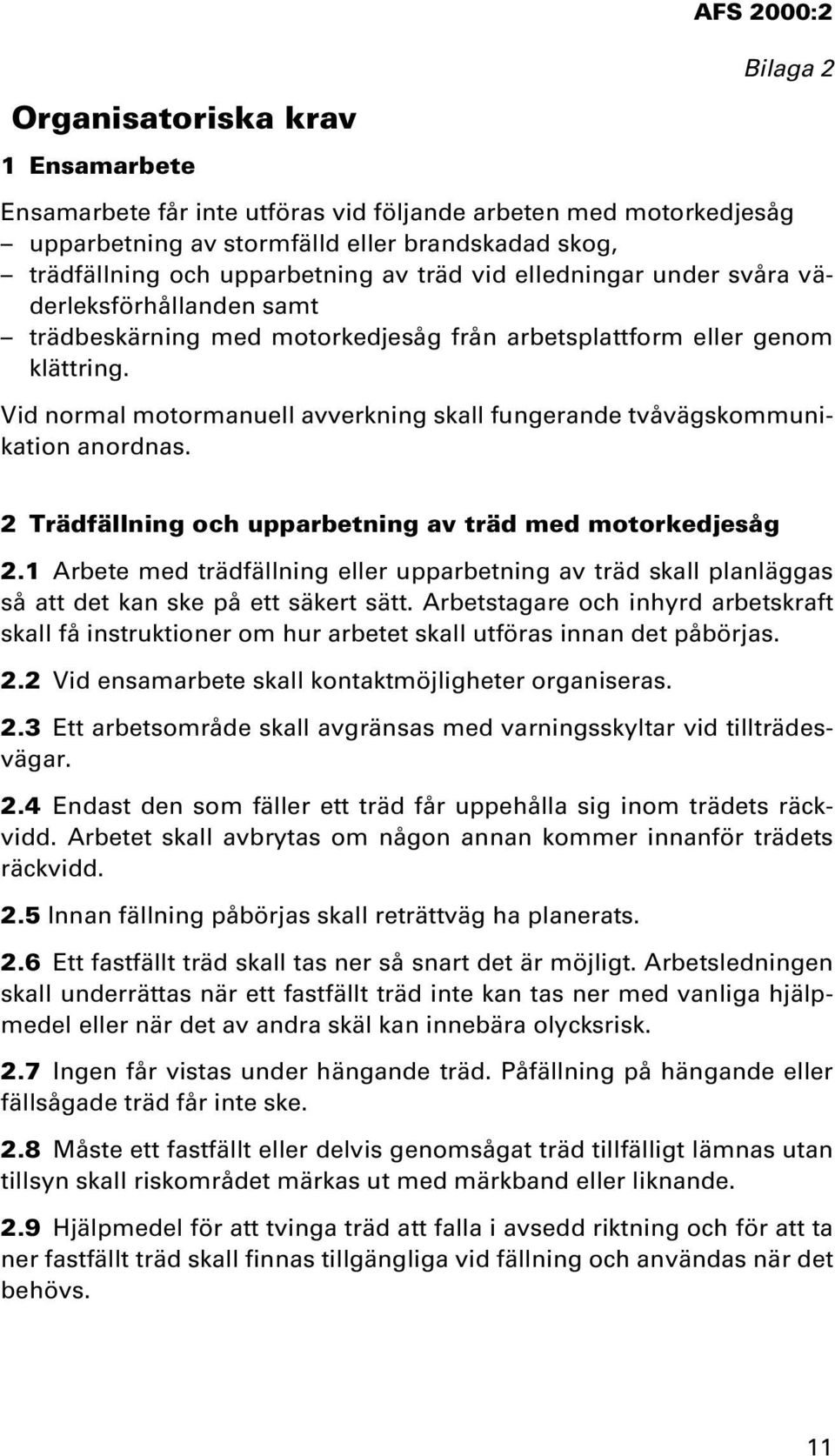 AFS 2000:2

Bilaga 2

Organisatoriska krav

1 Ensamarbete

Ensamarbete får inte utföras vid följande arbeten med motorkedjesåg
– upparbetning av stormfälld eller brandskadad skog,
– trädfällning och upparbetning av träd vid elledningar under svåra väderleksförhållanden samt
– trädbeskärning med motorkedjesåg från arbetsplattform eller genom klättring.

Vid normal motormanuell avverkning skall fungerande tvåvägskommunikation anordnas.

2 Trädfällning och upparbetning av träd med motorkedjesåg

2.1 Arbete med trädfällning eller upparbetning av träd skall planläggas så att det kan ske på ett säkert sätt. Arbetstagare och inhyrd arbetskraft skall få instruktioner om hur arbetet skall utföras innan det påbörjas.

2.2 Vid ensamarbete skall kontaktmöjligheter organiseras.

2.3 Ett arbetsområde skall avgränsas med varningsskyltar vid tillträdesvägar.

2.4 Endast den som fäller ett träd får uppehålla sig inom trädets räckvidd. Arbetet skall avbrytas om någon annan kommer innanför trädets räckvidd.

2.5 Innan fällning påbörjas skall reträttväg ha planerats.

2.6 Ett fastfällt träd skall tas ner så snart det är möjligt. Arbetsledningen skall underrättas när ett fastfällt träd inte kan tas ner med vanliga hjälpmedel eller när det av andra skäl kan innebära olycksrisk.

2.7 Ingen får vistas under hängande träd. Påfällning på hängande eller fällsågade träd får inte ske.

2.8 Måste ett fastfällt eller delvis genomsågat träd tillfälligt lämnas utan tillsyn skall riskområdet märkas ut med märkband eller liknande.

2.9 Hjälpmedel för att tvinga träd att falla i avsedd riktning och för att ta ner fastfällt träd skall finnas tillgängliga vid fällning och användas när det behövs.

11